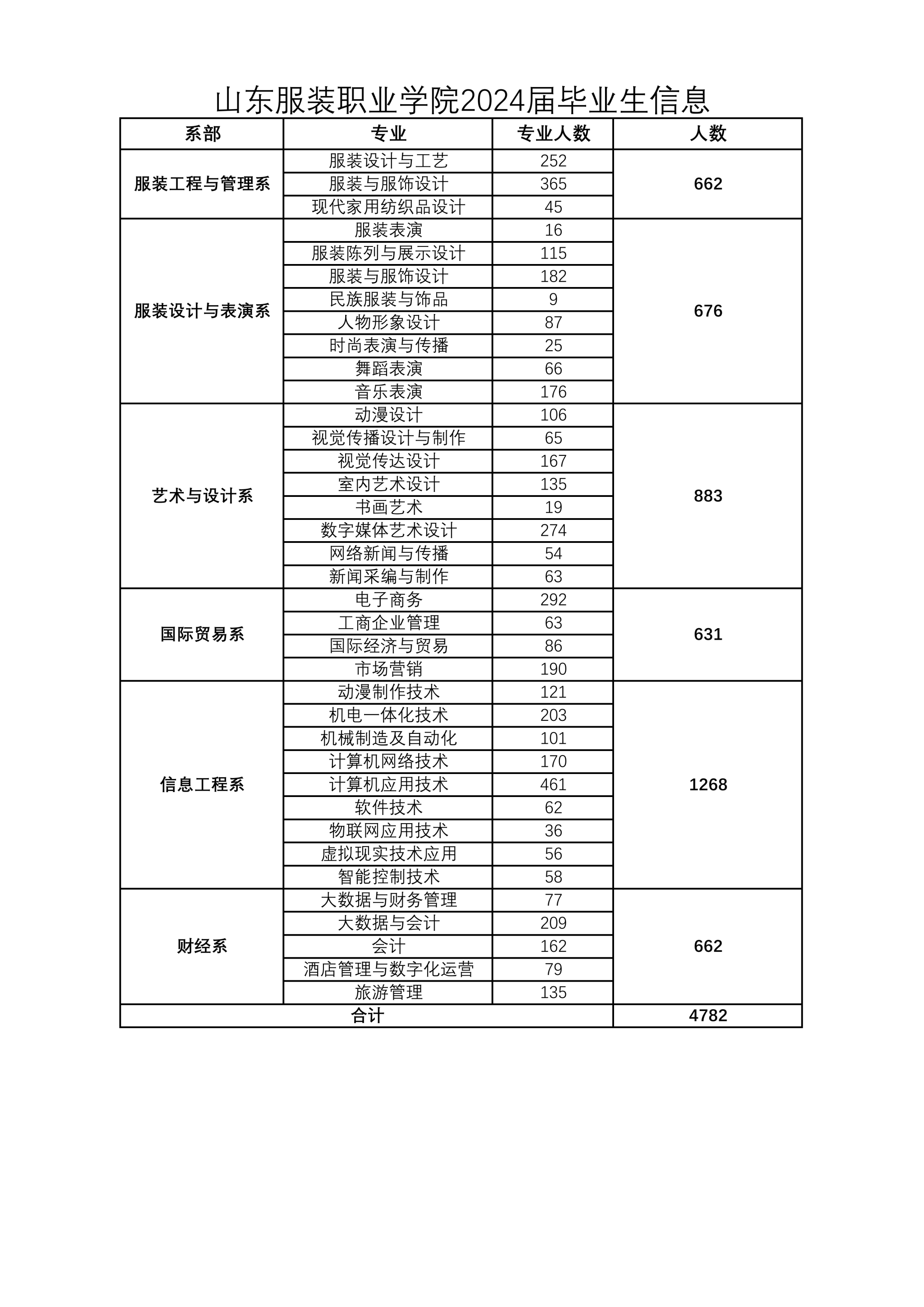 山东服装职业学院2024届毕业生信息

| 系部 | 专业 | 专业人数 | 人数 |
|---|---|---|---|
| 服装工程与管理系 | 服装设计与工艺 | 252 | 662 |
| | 服装与服饰设计 | 365 | |
| | 现代家用纺织品设计 | 45 | |
| 服装设计与表演系 | 服装表演 | 16 | 676 |
| | 服装陈列与展示设计 | 115 | |
| | 服装与服饰设计 | 182 | |
| | 民族服装与饰品 | 9 | |
| | 人物形象设计 | 87 | |
| | 时尚表演与传播 | 25 | |
| | 舞蹈表演 | 66 | |
| | 音乐表演 | 176 | |
| 艺术与设计系 | 动漫设计 | 106 | 883 |
| | 视觉传播设计与制作 | 65 | |
| | 视觉传达设计 | 167 | |
| | 室内艺术设计 | 135 | |
| | 书画艺术 | 19 | |
| | 数字媒体艺术设计 | 274 | |
| | 网络新闻与传播 | 54 | |
| | 新闻采编与制作 | 63 | |
| 国际贸易系 | 电子商务 | 292 | 631 |
| | 工商企业管理 | 63 | |
| | 国际经济与贸易 | 86 | |
| | 市场营销 | 190 | |
| 信息工程系 | 动漫制作技术 | 121 | 1268 |
| | 机电一体化技术 | 203 | |
| | 机械制造及自动化 | 101 | |
| | 计算机网络技术 | 170 | |
| | 计算机应用技术 | 461 | |
| | 软件技术 | 62 | |
| | 物联网应用技术 | 36 | |
| | 虚拟现实技术应用 | 56 | |
| | 智能控制技术 | 58 | |
| 财经系 | 大数据与财务管理 | 77 | 662 |
| | 大数据与会计 | 209 | |
| | 会计 | 162 | |
| | 酒店管理与数字化运营 | 79 | |
| | 旅游管理 | 135 | |
| 合计 | | | 4782 |